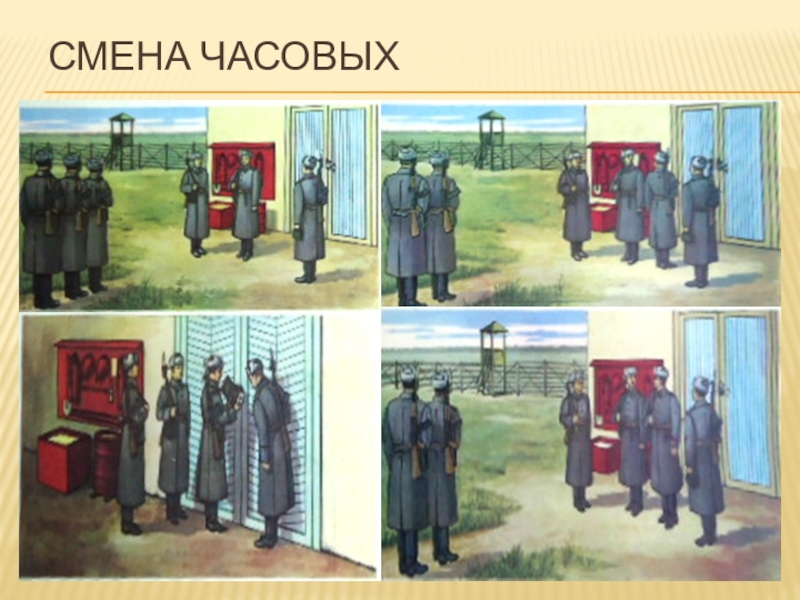 СМЕНА ЧАСОВЫХ